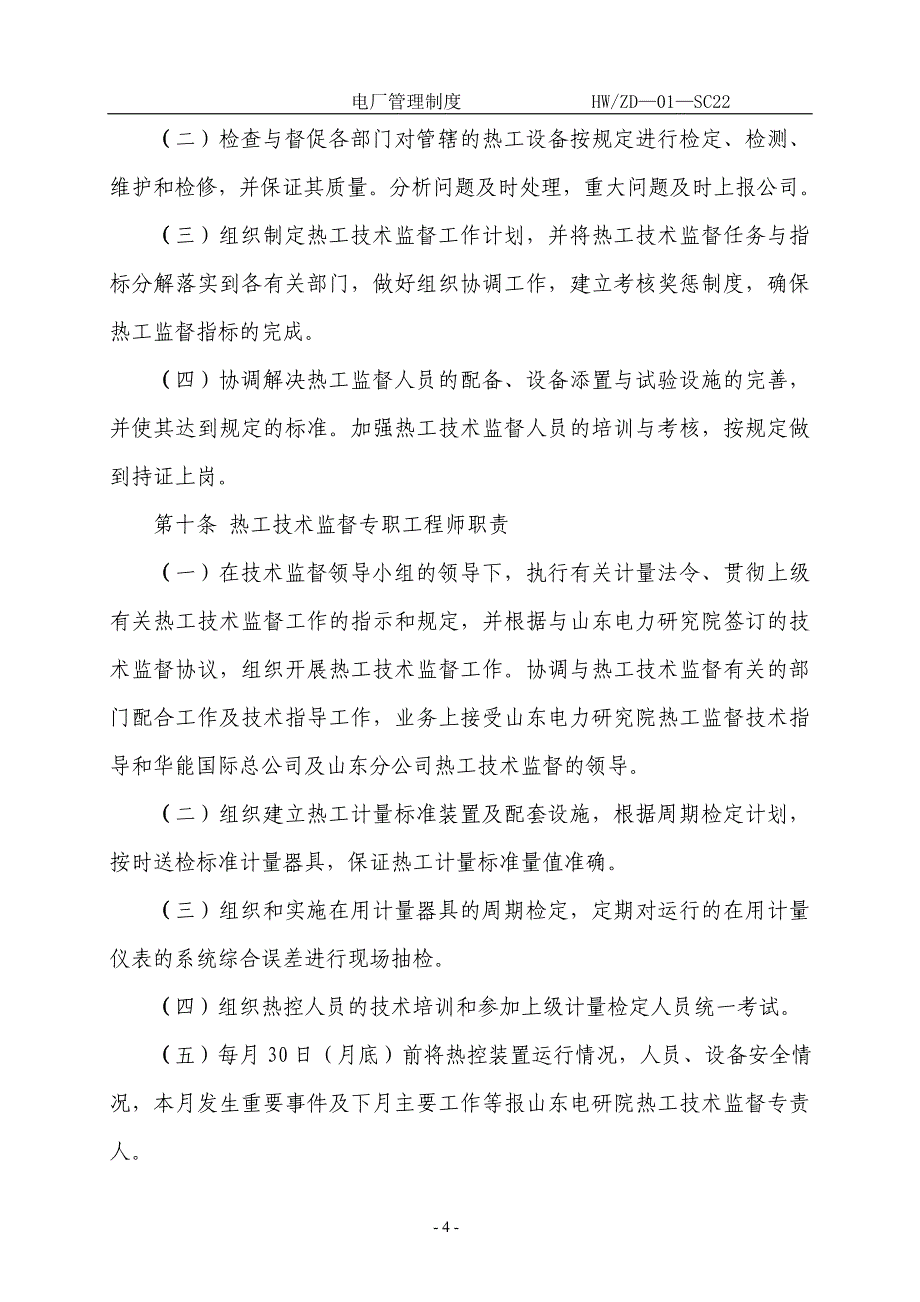 电厂管理制度 HW/ZD—01—SC22

（二）检查与督促各部门对管辖的热工设备按规定进行检定、检测、维护和检修，并保证其质量。分析问题及时处理，重大问题及时上报公司。

（三）组织制定热工技术监督工作计划，并将热工技术监督任务与指标分解落实到各有关部门，做好组织协调工作，建立考核奖惩制度，确保热工监督指标的完成。

（四）协调解决热工监督人员的配备、设备添置与试验设施的完善，并使其达到规定的标准。加强热工技术监督人员的培训与考核，按规定做到持证上岗。

第十条 热工技术监督专职工程师职责

（一）在技术监督领导小组的领导下，执行有关计量法令、贯彻上级有关热工技术监督工作的指示和规定，并根据与山东电力研究院签订的技术监督协议，组织开展热工技术监督工作。协调与热工技术监督有关的部门配合工作及技术指导工作，业务上接受山东电力研究院热工监督技术指导和华能国际总公司及山东分公司热工技术监督的领导。

（二）组织建立热工计量标准装置及配套设施，根据周期检定计划，按时送检标准计量器具，保证热工计量标准量值准确。

（三）组织和实施在用计量器具的周期检定，定期对运行的在用计量仪表的系统综合误差进行现场抽检。

（四）组织热控人员的技术培训和参加上级计量检定人员统一考试。

（五）每月 30 日（月底）前将热控装置运行情况，人员、设备安全情况，本月发生重要事件及下月主要工作等报山东电研院热工技术监督专责人。

- 4 -